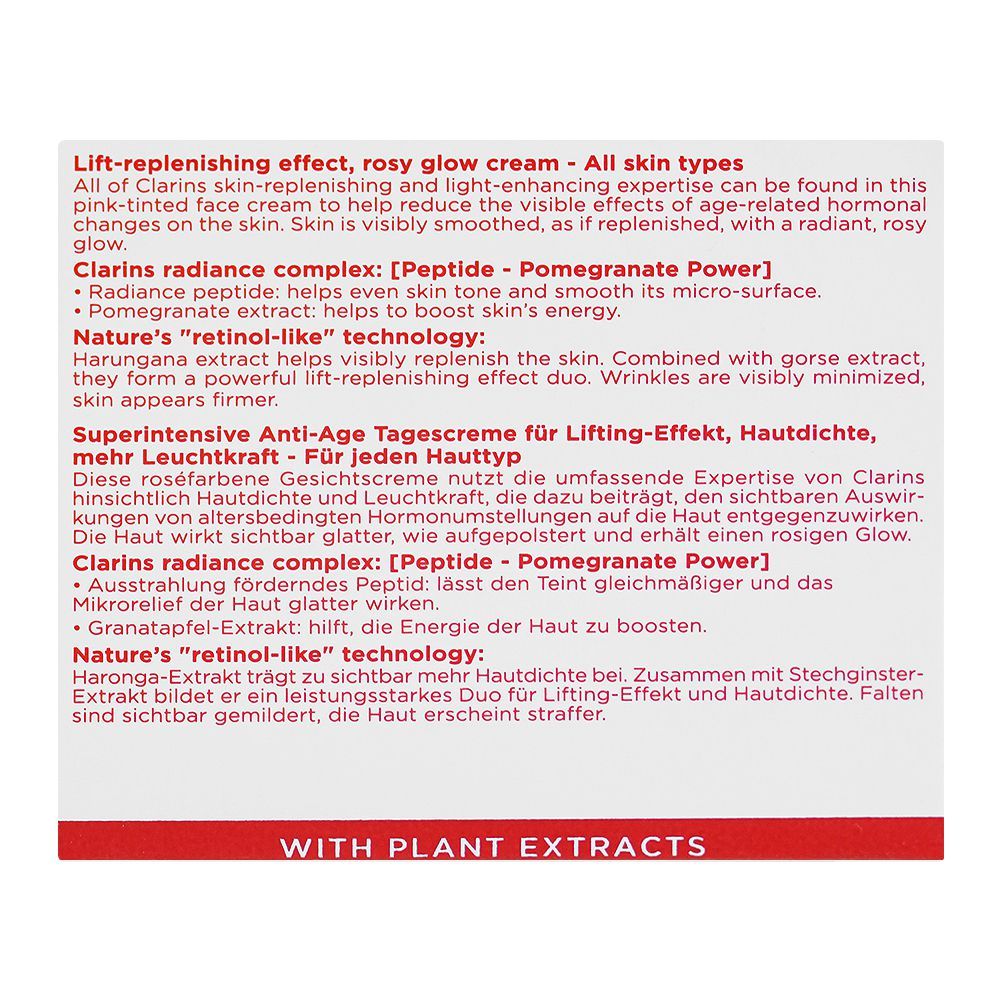 Lift-replenishing effect, rosy glow cream - All skin types
All of Clarins skin-replenishing and light-enhancing expertise can be found in this pink-tinted face cream to help reduce the visible effects of age-related hormonal changes on the skin. Skin is visibly smoothed, as if replenished, with a radiant, rosy glow.

Clarins radiance complex: [Peptide - Pomegranate Power]
• Radiance peptide: helps even skin tone and smooth its micro-surface.
• Pomegranate extract: helps to boost skin's energy.

Nature's "retinol-like" technology:
Harungana extract helps visibly replenish the skin. Combined with gorse extract, they form a powerful lift-replenishing effect duo. Wrinkles are visibly minimized, skin appears firmer.

Superintensive Anti-Age Tagescreme für Lifting-Effekt, Hautdichte, mehr Leuchtkraft - Für jeden Hauttyp
Diese roséfarbene Gesichtscreme nutzt die umfassende Expertise von Clarins hinsichtlich Hautdichte und Leuchtkraft, die dazu beiträgt, den sichtbaren Auswirkungen von altersbedingten Hormonumstellungen auf die Haut entgegenzuwirken. Die Haut wirkt sichtbar glatter, wie aufgepolstert und erhält einen rosigen Glow.

Clarins radiance complex: [Peptide - Pomegranate Power]
• Ausstrahlung förderndes Peptid: lässt den Teint gleichmäßiger und das Mikrorelief der Haut glatter wirken.
• Granatapfel-Extrakt: hilft, die Energie der Haut zu boosten.

Nature's "retinol-like" technology:
Haronga-Extrakt trägt zu sichtbar mehr Hautdichte bei. Zusammen mit Stechginster-Extrakt bildet er ein leistungsstarkes Duo für Lifting-Effekt und Hautdichte. Falten sind sichtbar gemildert, die Haut erscheint straffer.

WITH PLANT EXTRACTS